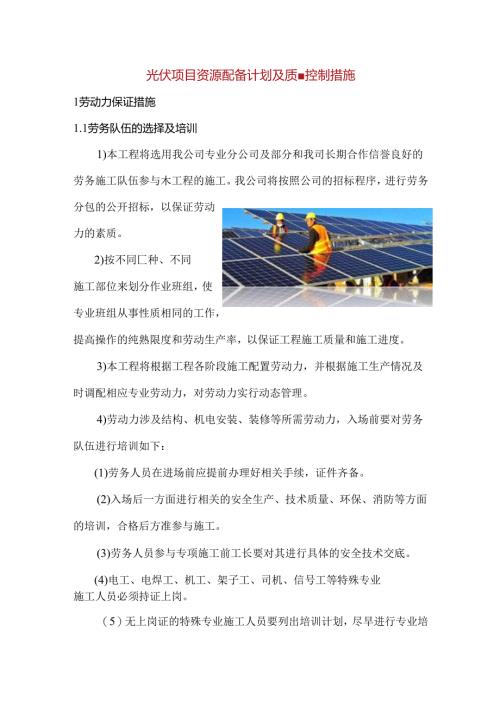 光伏项目资源配备计划及质■控制措施

1劳动力保证措施

1.1劳务队伍的选择及培训

1)本工程将选用我公司专业分公司及部分和我司长期合作信誉良好的劳务施工队伍参与木工程的施工。我公司将按照公司的招标程序，进行劳务分包的公开招标，以保证劳动力的素质。

2)按不同匚种、不同施工部位来划分作业班组，使专业班组从事性质相同的工作，提高操作的纯熟限度和劳动生产率，以保证工程施工质量和施工进度。

3)本工程将根据工程各阶段施工配置劳动力，并根据施工生产情况及时调配相应专业劳动力，对劳动力实行动态管理。

4)劳动力涉及结构、机电安装、装修等所需劳动力，入场前要对劳务队伍进行培训如下：

(1)劳务人员在进场前应提前办理好相关手续，证件齐备。

(2)入场后一方面进行相关的安全生产、技术质量、环保、消防等方面的培训，合格后方准参与施工。

(3)劳务人员参与专项施工前工长要对其进行具体的安全技术交底。

(4)电工、电焊工、机工、架子工、司机、信号工等特殊专业施工人员必须持证上岗。

(5)无上岗证的特殊专业施工人员要列出培训计划，尽早进行专业培